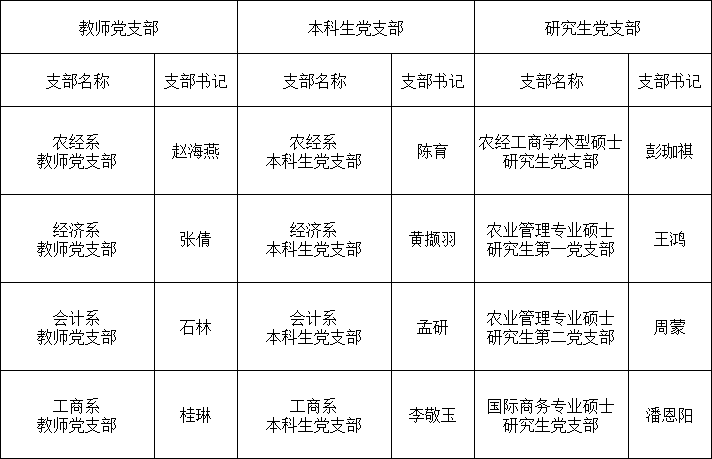 | 教师党支部 | | 本科生党支部 | | 研究生党支部 | |
|---|---|---|---|---|---|
| 支部名称 | 支部书记 | 支部名称 | 支部书记 | 支部名称 | 支部书记 |
| 农经系教师党支部 | 赵海燕 | 农经系本科生党支部 | 陈育 | 农经工商学术型硕士研究生党支部 | 彭珈祺 |
| 经济系教师党支部 | 张倩 | 经济系本科生党支部 | 黄撷羽 | 农业管理专业硕士研究生第一党支部 | 王鸿 |
| 会计系教师党支部 | 石林 | 会计系本科生党支部 | 孟研 | 农业管理专业硕士研究生第二党支部 | 周蒙 |
| 工商系教师党支部 | 桂琳 | 工商系本科生党支部 | 李敬玉 | 国际商务专业硕士研究生党支部 | 潘恩阳 |